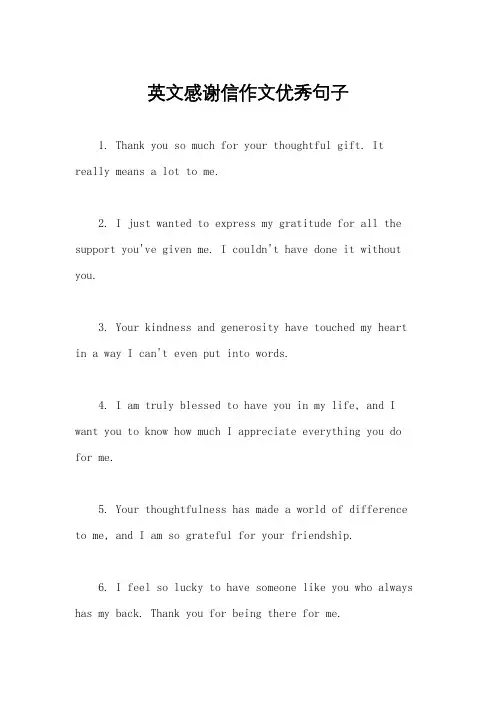 英文感谢信作文优秀句子

1. Thank you so much for your thoughtful gift. It really means a lot to me.

2. I just wanted to express my gratitude for all the support you've given me. I couldn't have done it without you.

3. Your kindness and generosity have touched my heart in a way I can't even put into words.

4. I am truly blessed to have you in my life, and I want you to know how much I appreciate everything you do for me.

5. Your thoughtfulness has made a world of difference to me, and I am so grateful for your friendship.

6. I feel so lucky to have someone like you who always has my back. Thank you for being there for me.